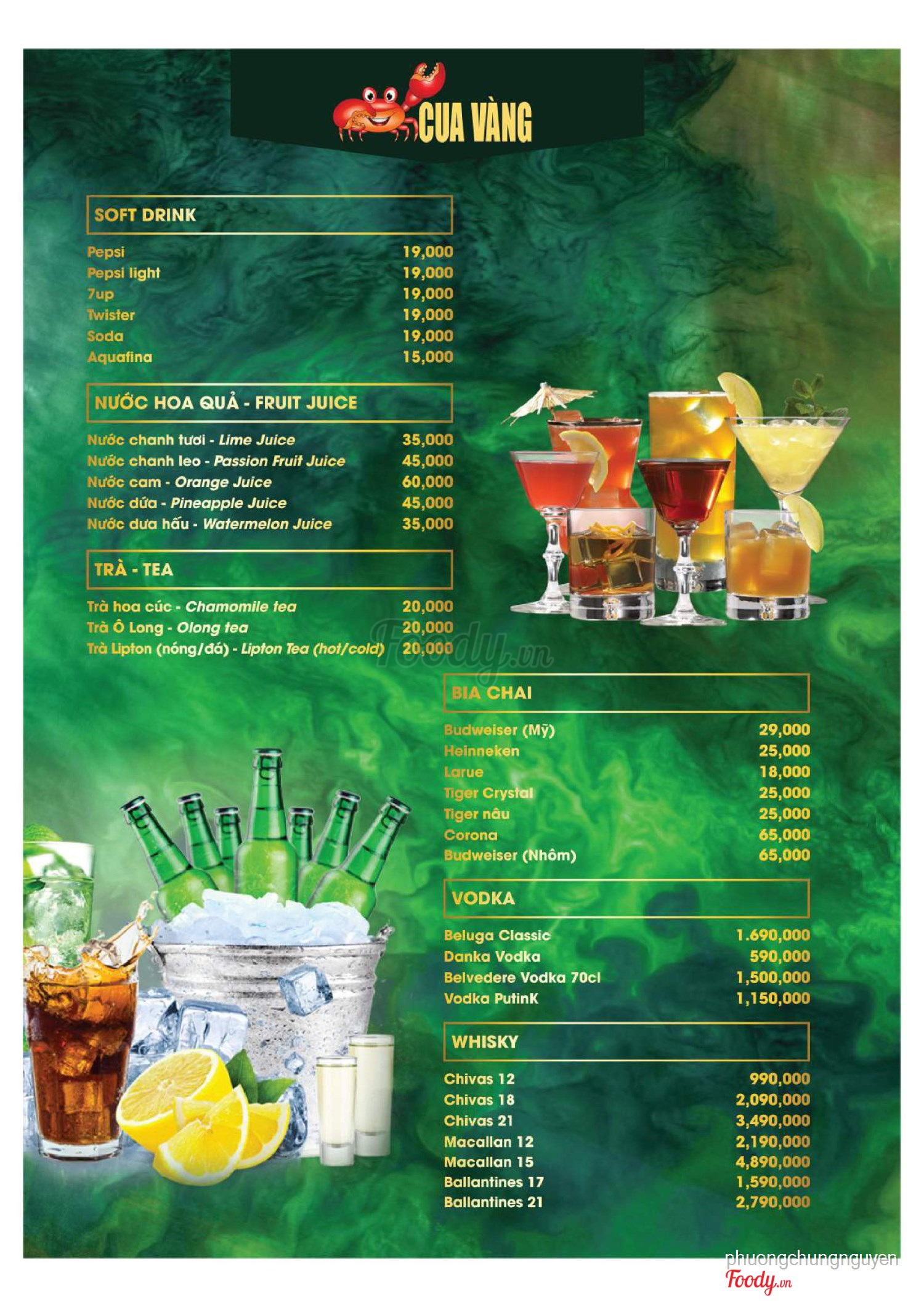 CUA VÀNG

SOFT DRINK

Pepsi 19,000
Pepsi light 19,000
7up 19,000
Twister 19,000
Soda 19,000
Aquafina 15,000

NƯỚC HOA QUẢ - FRUIT JUICE

Nước chanh tươi - Lime Juice 35,000
Nước chanh leo - Passion Fruit Juice 45,000
Nước cam - Orange Juice 60,000
Nước dứa - Pineapple Juice 45,000
Nước dưa hấu - Watermelon Juice 35,000

TRÀ - TEA

Trà hoa cúc - Chamomile tea 20,000
Trà Ô Long - Olong tea 20,000
Trà Lipton (nóng/đá) - Lipton Tea (hot/cold) 20,000

Foody.vn

BIA CHAI

Budweiser (Mỹ) 29,000
Heinneken 25,000
Larue 18,000
Tiger Crystal 25,000
Tiger nâu 25,000
Corona 65,000
Budweiser (Nhôm) 65,000

VODKA

Beluga Classic 1.690,000
Danka Vodka 590,000
Belvedere Vodka 70cl 1,500,000
Vodka PutinK 1,150,000

WHISKY

Chivas 12 990,000
Chivas 18 2,090,000
Chivas 21 3,490,000
Macallan 12 2,190,000
Macallan 15 4,890,000
Ballantines 17 1,590,000
Ballantines 21 2,790,000

phuongchungnguyen
Foody.vn